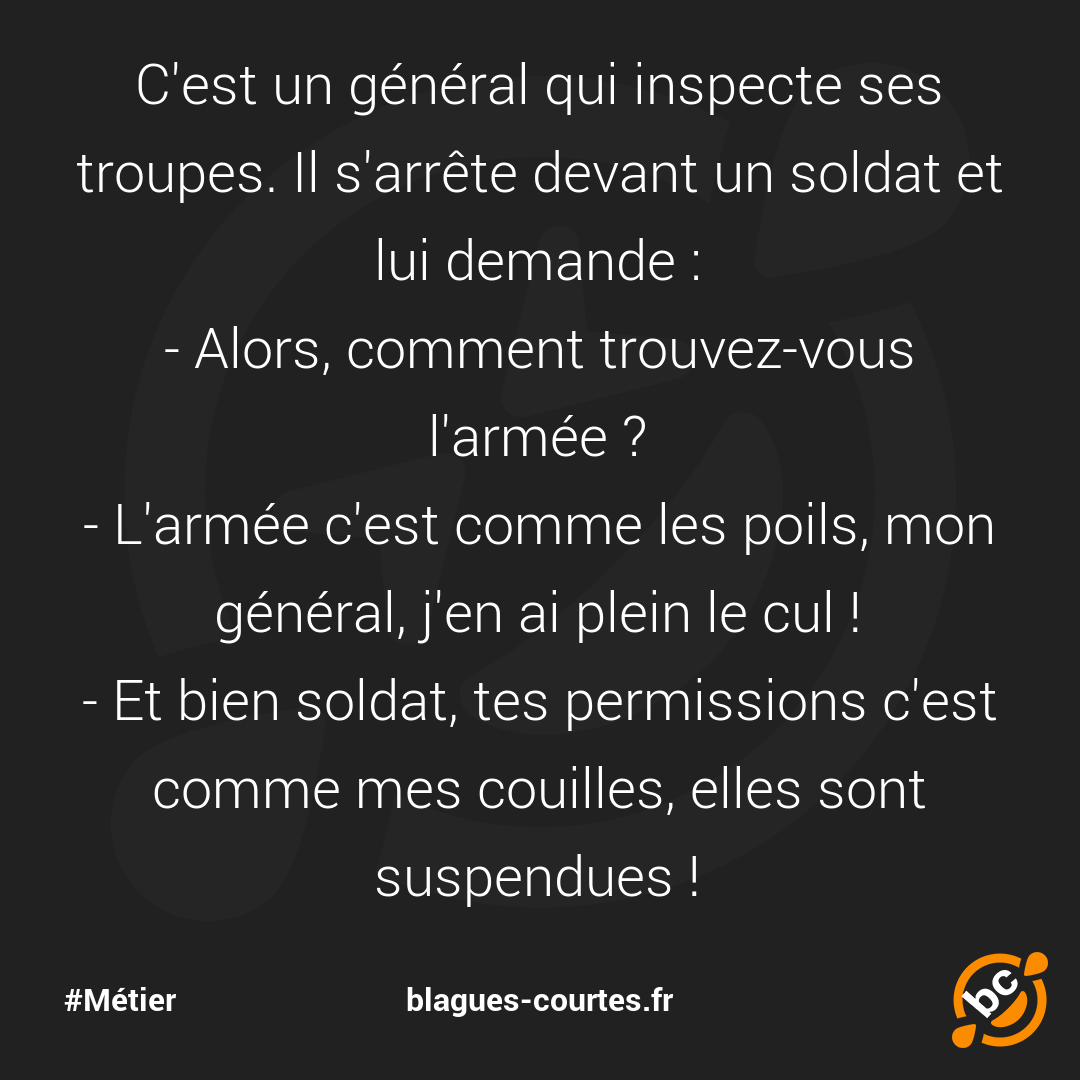 C'est un général qui inspecte ses troupes. Il s'arrête devant un soldat et lui demande :
- Alors, comment trouvez-vous l'armée ?
- L'armée c'est comme les poils, mon général, j'en ai plein le cul !
- Et bien soldat, tes permissions c'est comme mes couilles, elles sont suspendues !

#Métier

blagues-courtes.fr

bc